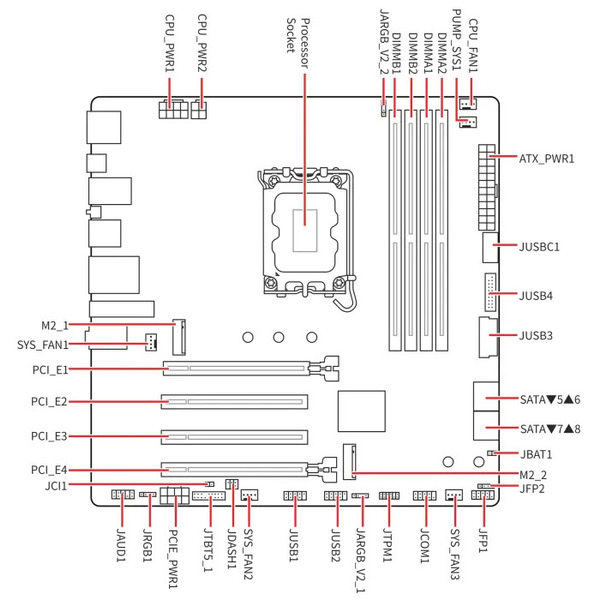 CPU_PWR1
CPU_PWR2
Processor Socket
JARGB_V2_2
DIMMB1
DIMMB2
DIMMA1
DIMMA2
PUMP_SYS1
CPU_FAN1
ATX_PWR1
JUSBC1
JUSB4
JUSB3
SATA▼5▲6
SATA▼7▲8
JBAT1
M2_2
JFP2
M2_1
SYS_FAN1
PCI_E1
PCI_E2
PCI_E3
PCI_E4
JCI1
JAUD1
JRGB1
PCIE_PWR1
JTBT5_1
JDASH1
SYS_FAN2
JUSB1
JUSB2
JARGB_V2_1
JTPM1
JCOM1
SYS_FAN3
JFP1